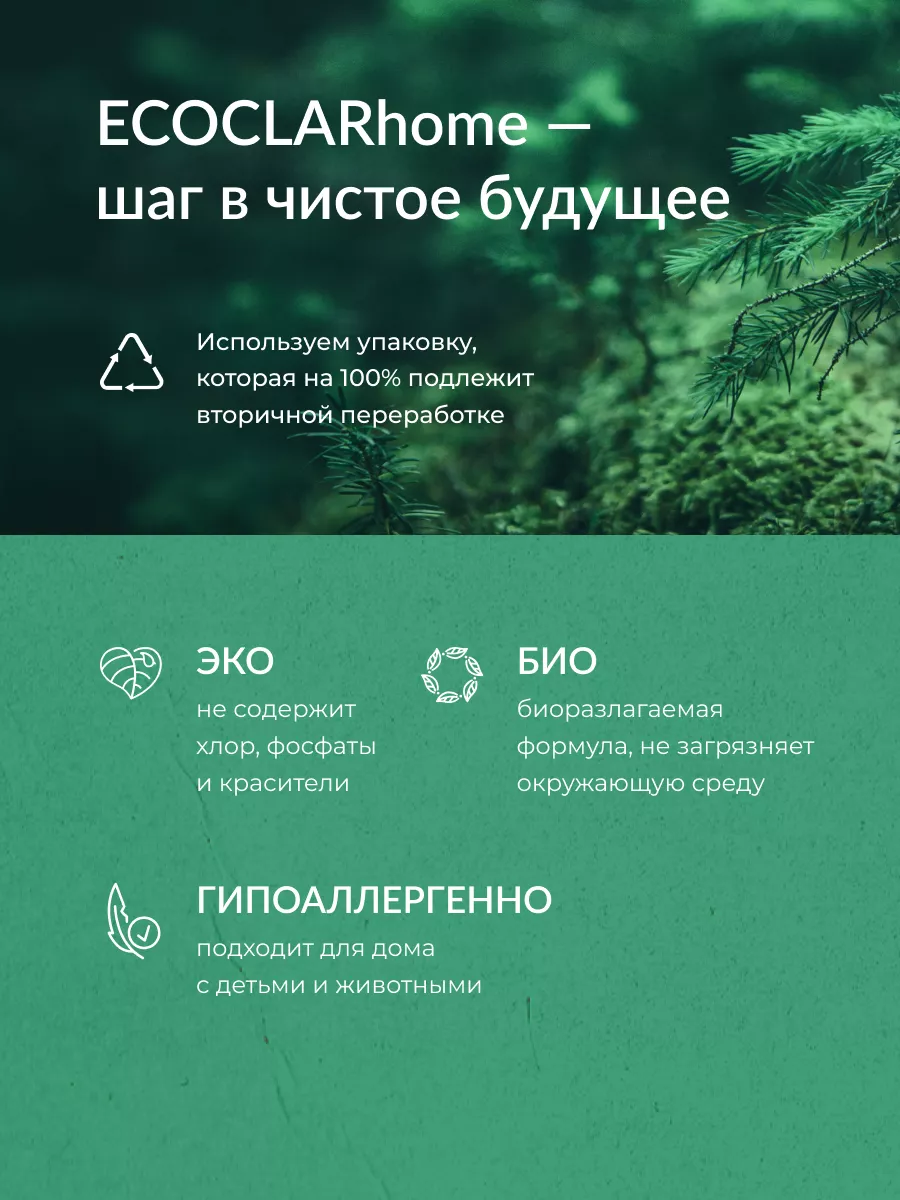 ECOCLARhome — шаг в чистое будущее

Используем упаковку, которая на 100% подлежит вторичной переработке

ЭКО
не содержит хлор, фосфаты и красители

БИО
биоразлагаемая формула, не загрязняет окружающую среду

ГИПОАЛЛЕРГЕННО
подходит для дома с детьми и животными